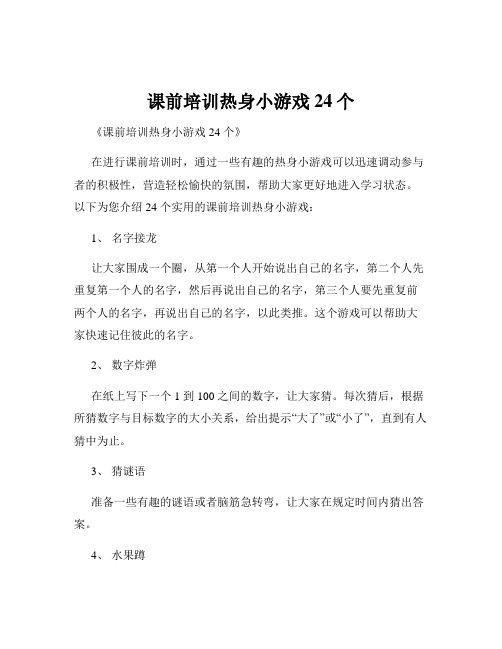 课前培训热身小游戏 24 个

《课前培训热身小游戏 24 个》

在进行课前培训时，通过一些有趣的热身小游戏可以迅速调动参与者的积极性，营造轻松愉快的氛围，帮助大家更好地进入学习状态。以下为您介绍 24 个实用的课前培训热身小游戏：

1、 名字接龙

让大家围成一个圈，从第一个人开始说出自己的名字，第二个人先重复第一个人的名字，然后再说出自己的名字，第三个人要先重复前两个人的名字，再说出自己的名字，以此类推。这个游戏可以帮助大家快速记住彼此的名字。

2、 数字炸弹

在纸上写下一个 1 到 100 之间的数字，让大家猜。每次猜后，根据所猜数字与目标数字的大小关系，给出提示“大了”或“小了”，直到有人猜中为止。

3、 猜谜语

准备一些有趣的谜语或者脑筋急转弯，让大家在规定时间内猜出答案。

4、 水果蹲